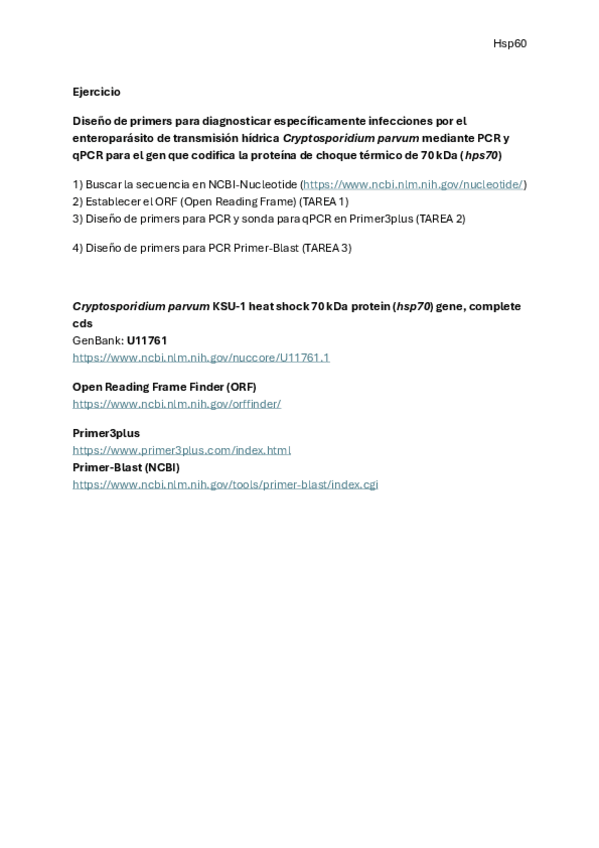 Hsp60

Ejercicio

Diseño de primers para diagnosticar específicamente infecciones por el enteroparásito de transmisión hídrica Cryptosporidium parvum mediante PCR y qPCR para el gen que codifica la proteína de choque térmico de 70 kDa (hps70)

1) Buscar la secuencia en NCBI-Nucleotide (https://www.ncbi.nlm.nih.gov/nucleotide/)
2) Establecer el ORF (Open Reading Frame) (TAREA 1)
3) Diseño de primers para PCR y sonda para qPCR en Primer3plus (TAREA 2)

4) Diseño de primers para PCR Primer-Blast (TAREA 3)

Cryptosporidium parvum KSU-1 heat shock 70 kDa protein (hsp70) gene, complete cds
GenBank: U11761
https://www.ncbi.nlm.nih.gov/nuccore/U11761.1

Open Reading Frame Finder (ORF)
https://www.ncbi.nlm.nih.gov/orffinder/

Primer3plus
https://www.primer3plus.com/index.html
Primer-Blast (NCBI)
https://www.ncbi.nlm.nih.gov/tools/primer-blast/index.cgi